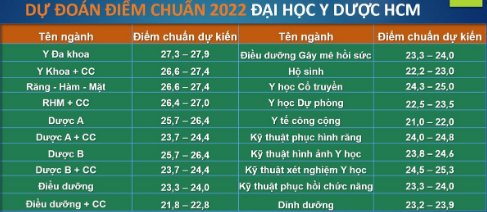 DỰ ĐOÁN ĐIỂM CHUẨN 2022 ĐẠI HỌC Y DƯỢC HCM

| Tên ngành | Điểm chuẩn dự kiến | Tên ngành | Điểm chuẩn dự kiến |
|---|---|---|---|
| Y Đa khoa | 27,3 – 27,9 | Điều dưỡng Gây mê hồi sức | 23,3 – 24,0 |
| Y Khoa + CC | 26,6 – 27,4 | Hộ sinh | 22,2 – 23,0 |
| Răng - Hàm - Mặt | 26,6 – 27,4 | Y học Cổ truyền | 24,3 – 25,0 |
| RHM + CC | 26,4 – 27,0 | Y học Dự phòng | 22,5 – 23,5 |
| Dược A | 25,7 – 26,4 | Y tế công cộng | 21,0 – 22,0 |
| Dược A + CC | 23,7 – 24,4 | Kỹ thuật phục hình răng | 24,0 – 24,8 |
| Dược B | 25,7 – 26,4 | Kỹ thuật hình ảnh Y học | 23,8 – 24,6 |
| Dược B + CC | 23,7 – 24,4 | Kỹ thuật xét nghiệm Y học | 24,5 – 25,3 |
| Điều dưỡng | 23,3 – 24,0 | Kỹ thuật phục hồi chức năng | 23,3 – 24,0 |
| Điều dưỡng + CC | 21,8 – 22,8 | Dinh dưỡng | 23,2 – 23,9 |